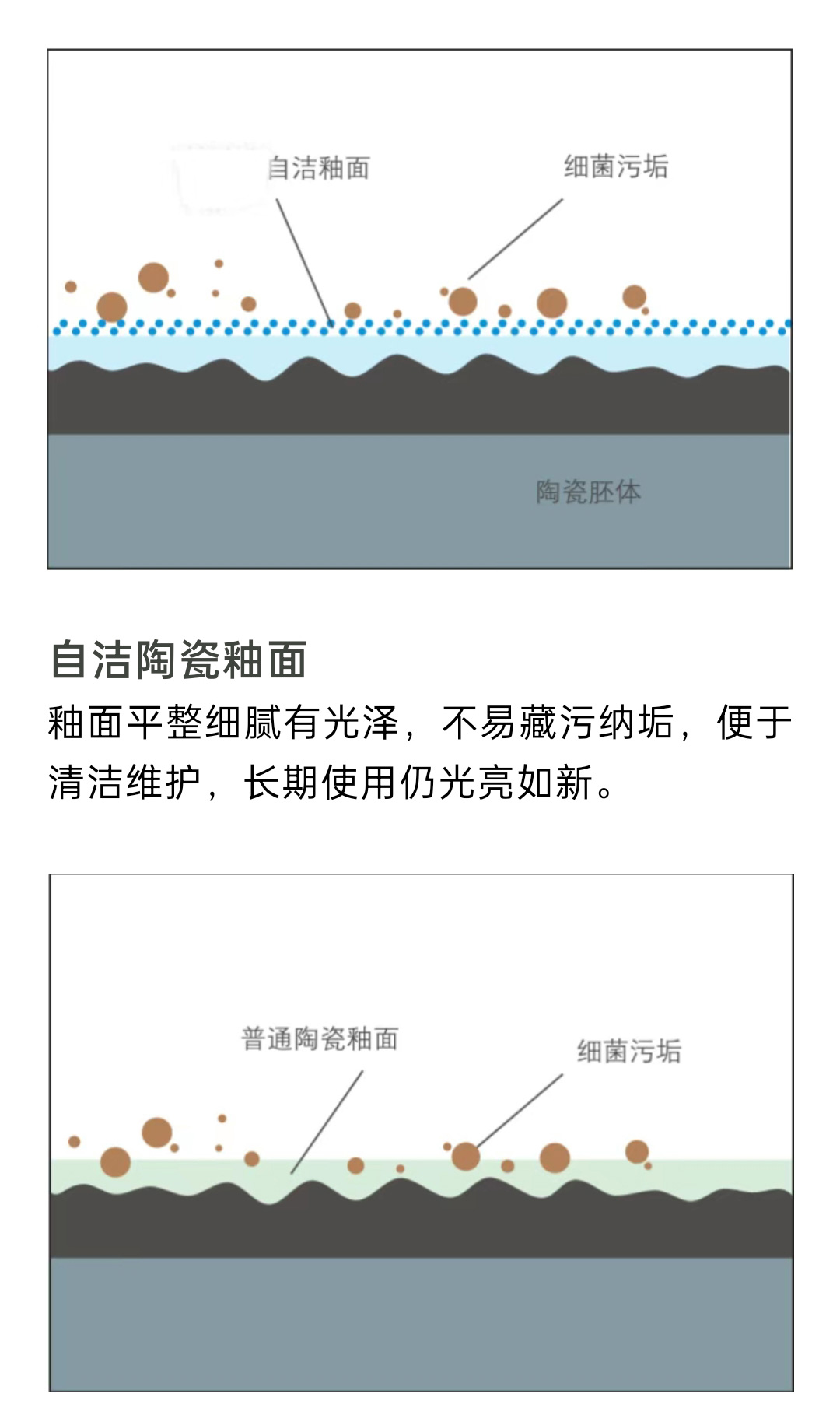 自洁釉面

细菌污垢

陶瓷胚体

自洁陶瓷釉面

釉面平整细腻有光泽，不易藏污纳垢，便于清洁维护，长期使用仍光亮如新。

普通陶瓷釉面

细菌污垢